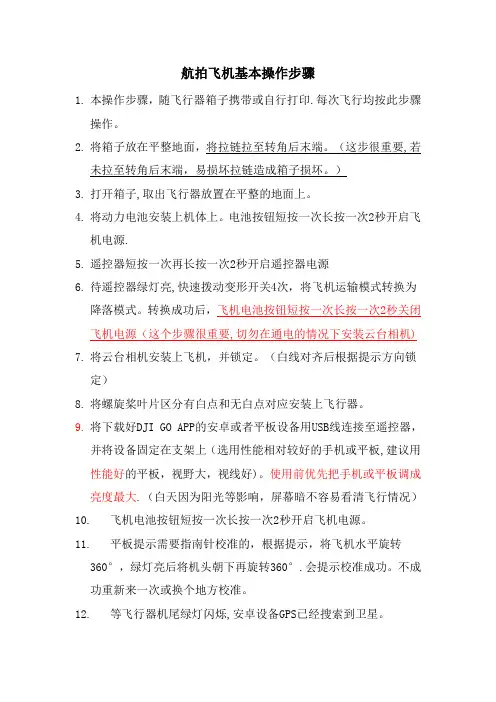 航拍飞机基本操作步骤

1. 本操作步骤，随飞行器箱子携带或自行打印.每次飞行均按此步骤操作。

2. 将箱子放在平整地面，将拉链拉至转角后末端。（这步很重要,若未拉至转角后末端，易损坏拉链造成箱子损坏。）

3. 打开箱子,取出飞行器放置在平整的地面上。

4. 将动力电池安装上机体上。电池按钮短按一次长按一次2秒开启飞机电源.

5. 遥控器短按一次再长按一次2秒开启遥控器电源

6. 待遥控器绿灯亮,快速拨动变形开关4次，将飞机运输模式转换为降落模式。转换成功后，飞机电池按钮短按一次长按一次2秒关闭飞机电源（这个步骤很重要,切勿在通电的情况下安装云台相机)

7. 将云台相机安装上飞机，并锁定。（白线对齐后根据提示方向锁定）

8. 将螺旋桨叶片区分有白点和无白点对应安装上飞行器。

9. 将下载好DJI GO APP的安卓或者平板设备用USB线连接至遥控器，并将设备固定在支架上（选用性能相对较好的手机或平板,建议用性能好的平板，视野大，视线好)。使用前优先把手机或平板调成亮度最大.（白天因为阳光等影响，屏幕暗不容易看清飞行情况）

10. 飞机电池按钮短按一次长按一次2秒开启飞机电源。

11. 平板提示需要指南针校准的，根据提示，将飞机水平旋转360°，绿灯亮后将机头朝下再旋转360°.会提示校准成功。不成功重新来一次或换个地方校准。

12. 等飞行器机尾绿灯闪烁,安卓设备GPS已经搜索到卫星。